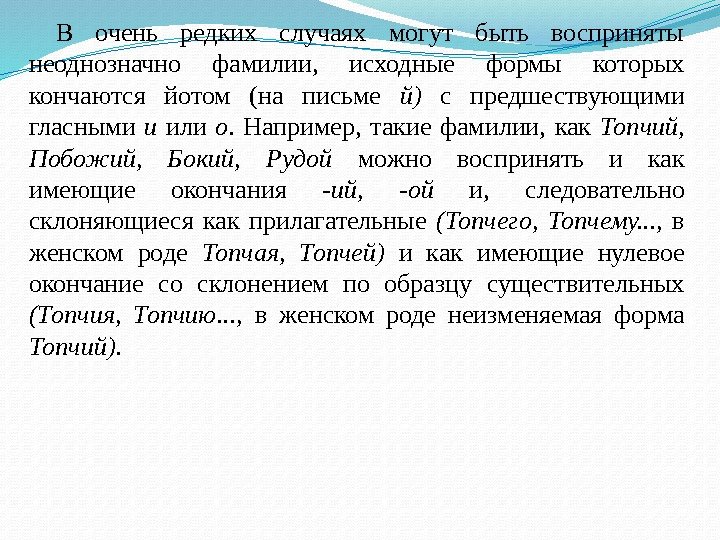 В очень редких случаях могут быть восприняты неоднозначно фамилии, исходные формы которых кончаются йотом (на письме й) с предшествующими гласными и или о. Например, такие фамилии, как Топчий, Побожий, Бокий, Рудой можно воспринять и как имеющие окончания -ий, -ой и, следовательно склоняющиеся как прилагательные (Топчего, Топчему..., в женском роде Топчая, Топчей) и как имеющие нулевое окончание со склонением по образцу существительных (Топчия, Топчию..., в женском роде неизменяемая форма Топчий).